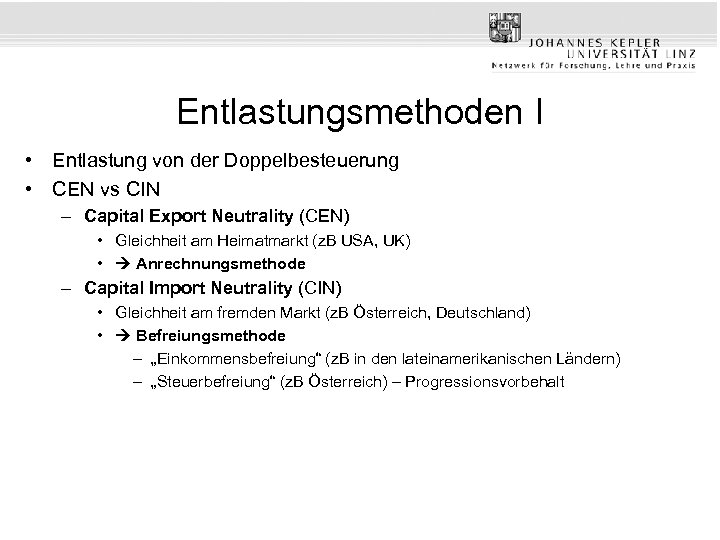 JOHANNES KEPLER
UNIVERSITÄT LINZ
Netzwerk für Forschung, Lehre und Praxis

Entlastungsmethoden I

• Entlastung von der Doppelbesteuerung
• CEN vs CIN
– Capital Export Neutrality (CEN)
• Gleichheit am Heimatmarkt (zB USA, UK)
• → Anrechnungsmethode
– Capital Import Neutrality (CIN)
• Gleichheit am fremden Markt (zB Österreich, Deutschland)
• → Befreiungsmethode
– „Einkommensbefreiung“ (zB in den lateinamerikanischen Ländern)
– „Steuerbefreiung“ (zB Österreich) – Progressionsvorbehalt